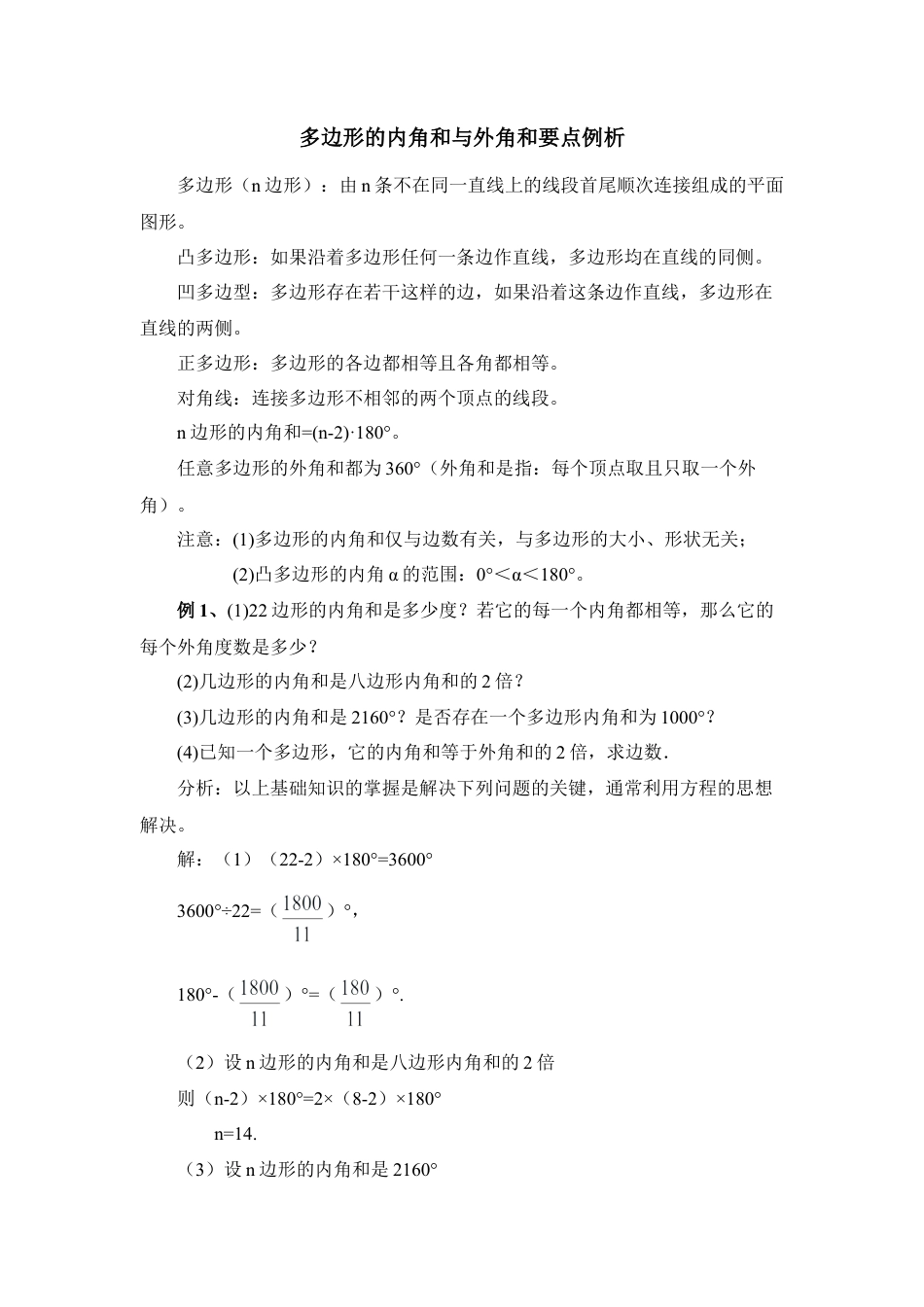 多边形的内角和与外角和要点例析

多边形（n 边形）：由 n 条不在同一直线上的线段首尾顺次连接组成的平面图形。

凸多边形：如果沿着多边形任何一条边作直线，多边形均在直线的同侧。

凹多边型：多边形存在若干这样的边，如果沿着这条边作直线，多边形在直线的两侧。

正多边形：多边形的各边都相等且各角都相等。

对角线：连接多边形不相邻的两个顶点的线段。

n 边形的内角和=(n-2)·180°。

任意多边形的外角和都为 360°（外角和是指：每个顶点取且只取一个外角）。

注意：(1)多边形的内角和仅与边数有关，与多边形的大小、形状无关；

(2)凸多边形的内角 α 的范围：0°＜α＜180°。

例 1、(1)22 边形的内角和是多少度？若它的每一个内角都相等，那么它的每个外角度数是多少？

(2)几边形的内角和是八边形内角和的 2 倍？

(3)几边形的内角和是 2160°？是否存在一个多边形内角和为 1000°？

(4)已知一个多边形，它的内角和等于外角和的 2 倍，求边数.

分析：以上基础知识的掌握是解决下列问题的关键，通常利用方程的思想解决。

解：（1）（22-2）×180°=3600°

3600°÷22=（$\frac{1800}{11}$）°，

180°-（$\frac{1800}{11}$）°=（$\frac{180}{11}$）°.

（2）设 n 边形的内角和是八边形内角和的 2 倍

则（n-2）×180°=2×（8-2）×180°

n=14.

（3）设 n 边形的内角和是 2160°